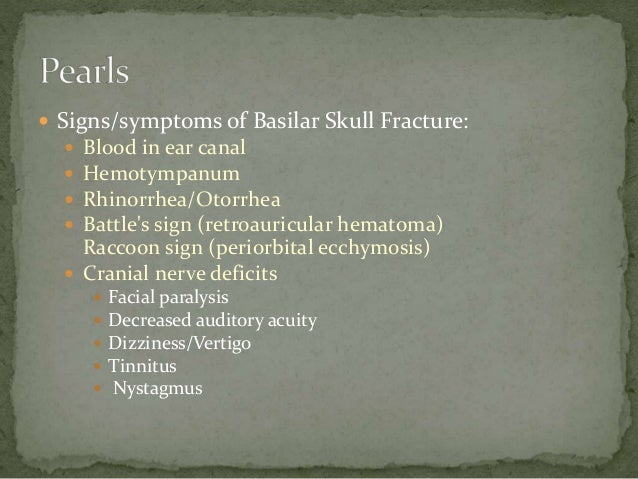 Pearls

- Signs/symptoms of Basilar Skull Fracture:
  - Blood in ear canal
  - Hemotympanum
  - Rhinorrhea/Otorrhea
  - Battle's sign (retroauricular hematoma) Raccoon sign (periorbital ecchymosis)
  - Cranial nerve deficits
    - Facial paralysis
    - Decreased auditory acuity
    - Dizziness/Vertigo
    - Tinnitus
    - Nystagmus